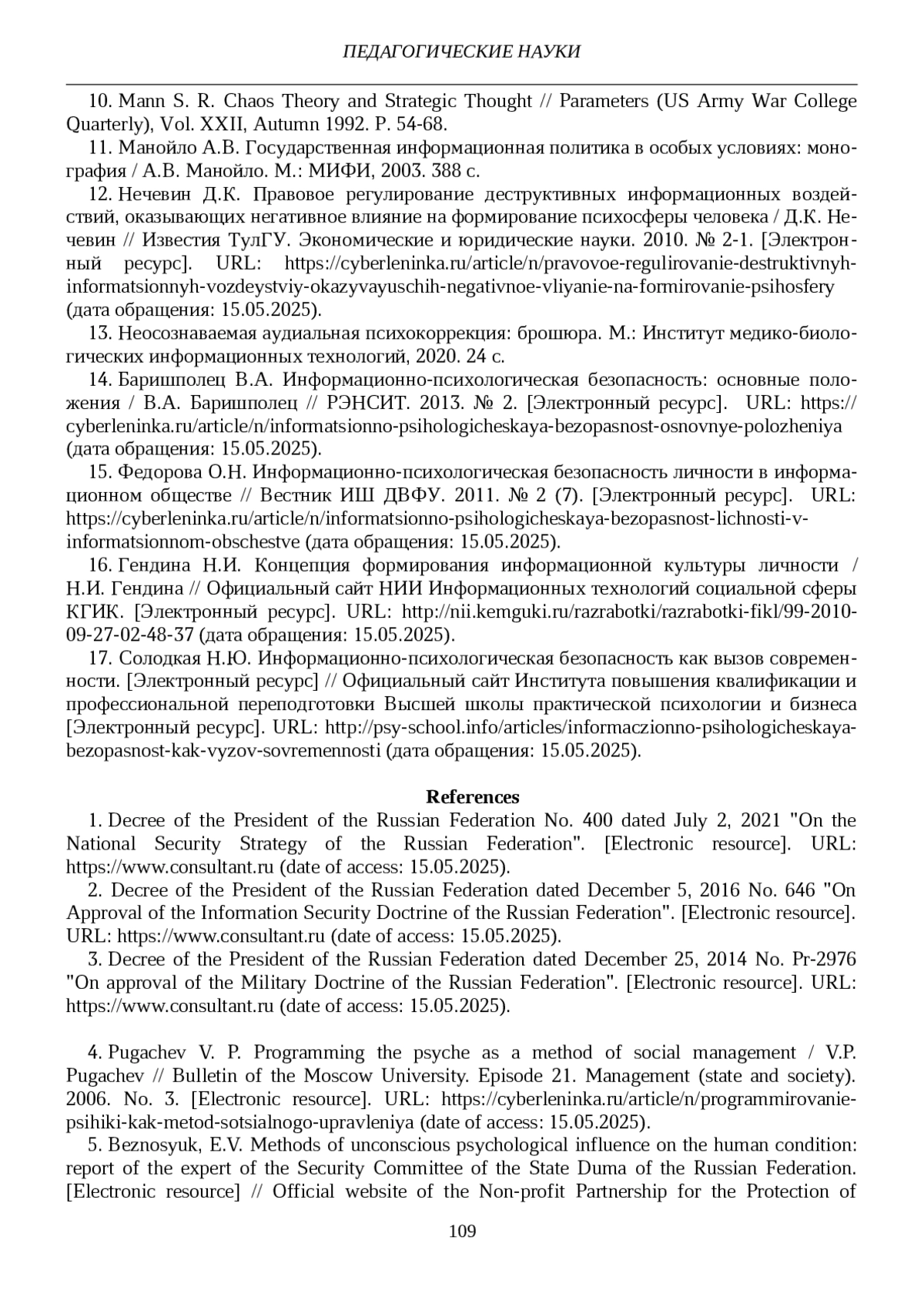 ПЕДАГОГИЧЕСКИЕ НАУКИ

10. Mann S. R. Chaos Theory and Strategic Thought // Parameters (US Army War College Quarterly), Vol. XXII, Autumn 1992. P. 54-68.

11. Манойло А.В. Государственная информационная политика в особых условиях: монография / А.В. Манойло. М.: МИФИ, 2003. 388 с.

12. Нечевин Д.К. Правовое регулирование деструктивных информационных воздействий, оказывающих негативное влияние на формирование психосферы человека / Д.К. Нечевин // Известия ТулГУ. Экономические и юридические науки. 2010. № 2-1. [Электронный ресурс]. URL: https://cyberleninka.ru/article/n/pravovoe-regulirovanie-destruktivnyh-informatsionnyh-vozdeystviy-okazyvayuschih-negativnoe-vliyanie-na-formirovanie-psihosfery (дата обращения: 15.05.2025).

13. Неосознаваемая аудиальная психокоррекция: брошюра. М.: Институт медико-биологических информационных технологий, 2020. 24 с.

14. Баришполец В.А. Информационно-психологическая безопасность: основные положения / В.А. Баришполец // РЭНСИТ. 2013. № 2. [Электронный ресурс]. URL: https://cyberleninka.ru/article/n/informatsionno-psihologicheskaya-bezopasnost-osnovnye-polozheniya (дата обращения: 15.05.2025).

15. Федорова О.Н. Информационно-психологическая безопасность личности в информационном обществе // Вестник ИШ ДВФУ. 2011. № 2 (7). [Электронный ресурс]. URL: https://cyberleninka.ru/article/n/informatsionno-psihologicheskaya-bezopasnost-lichnosti-v-informatsionnom-obschestve (дата обращения: 15.05.2025).

16. Гендина Н.И. Концепция формирования информационной культуры личности / Н.И. Гендина // Официальный сайт НИИ Информационных технологий социальной сферы КГИК. [Электронный ресурс]. URL: http://nii.kemguki.ru/razrabotki/razrabotki-fikl/99-2010-09-27-02-48-37 (дата обращения: 15.05.2025).

17. Солодкая Н.Ю. Информационно-психологическая безопасность как вызов современности. [Электронный ресурс] // Официальный сайт Института повышения квалификации и профессиональной переподготовки Высшей школы практической психологии и бизнеса [Электронный ресурс]. URL: http://psy-school.info/articles/informaczionno-psihologicheskaya-bezopasnost-kak-vyzov-sovremennosti (дата обращения: 15.05.2025).

References

1. Decree of the President of the Russian Federation No. 400 dated July 2, 2021 "On the National Security Strategy of the Russian Federation". [Electronic resource]. URL: https://www.consultant.ru (date of access: 15.05.2025).

2. Decree of the President of the Russian Federation dated December 5, 2016 No. 646 "On Approval of the Information Security Doctrine of the Russian Federation". [Electronic resource]. URL: https://www.consultant.ru (date of access: 15.05.2025).

3. Decree of the President of the Russian Federation dated December 25, 2014 No. Pr-2976 "On approval of the Military Doctrine of the Russian Federation". [Electronic resource]. URL: https://www.consultant.ru (date of access: 15.05.2025).

4. Pugachev V. P. Programming the psyche as a method of social management / V.P. Pugachev // Bulletin of the Moscow University. Episode 21. Management (state and society). 2006. No. 3. [Electronic resource]. URL: https://cyberleninka.ru/article/n/programmirovanie-psihiki-kak-metod-sotsialnogo-upravleniya (date of access: 15.05.2025).

5. Beznosyuk, E.V. Methods of unconscious psychological influence on the human condition: report of the expert of the Security Committee of the State Duma of the Russian Federation. [Electronic resource] // Official website of the Non-profit Partnership for the Protection of

109